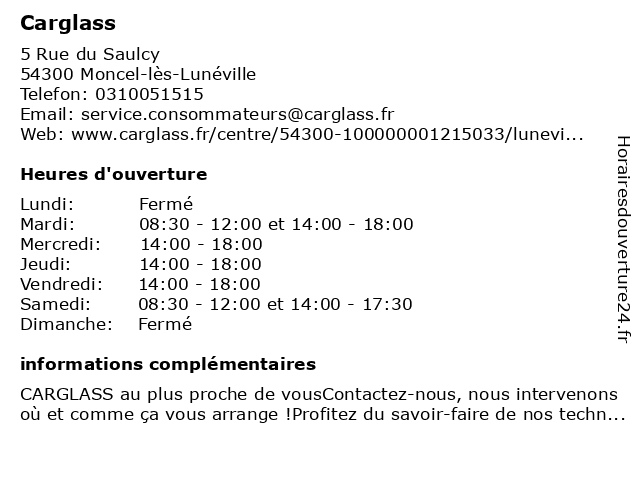 Carglass

5 Rue du Saulcy
54300 Moncel-lès-Lunéville
Telefon: 0310051515
Email: service.consommateurs@carglass.fr
Web: www.carglass.fr/centre/54300-100000001215033/lunevi...

Heures d'ouverture

| Lundi: | Fermé |
|---|---|
| Mardi: | 08:30 - 12:00 et 14:00 - 18:00 |
| Mercredi: | 14:00 - 18:00 |
| Jeudi: | 14:00 - 18:00 |
| Vendredi: | 14:00 - 18:00 |
| Samedi: | 08:30 - 12:00 et 14:00 - 17:30 |
| Dimanche: | Fermé |

informations complémentaires

CARGLASS au plus proche de vousContactez-nous, nous intervenons où et comme ça vous arrange !Profitez du savoir-faire de nos techn...

Horairesdouverture24.fr